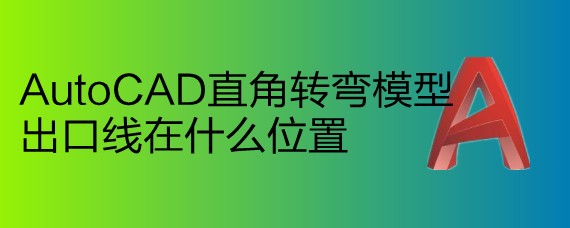 AutoCAD直角转弯模型出口线在什么位置